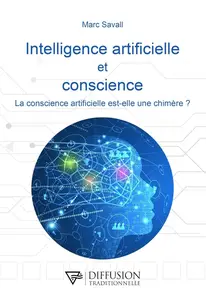 Marc Savall

Intelligence artificielle
et
conscience

La conscience artificielle est-elle une chimère ?

DIFFUSION
TRADITIONNELLE